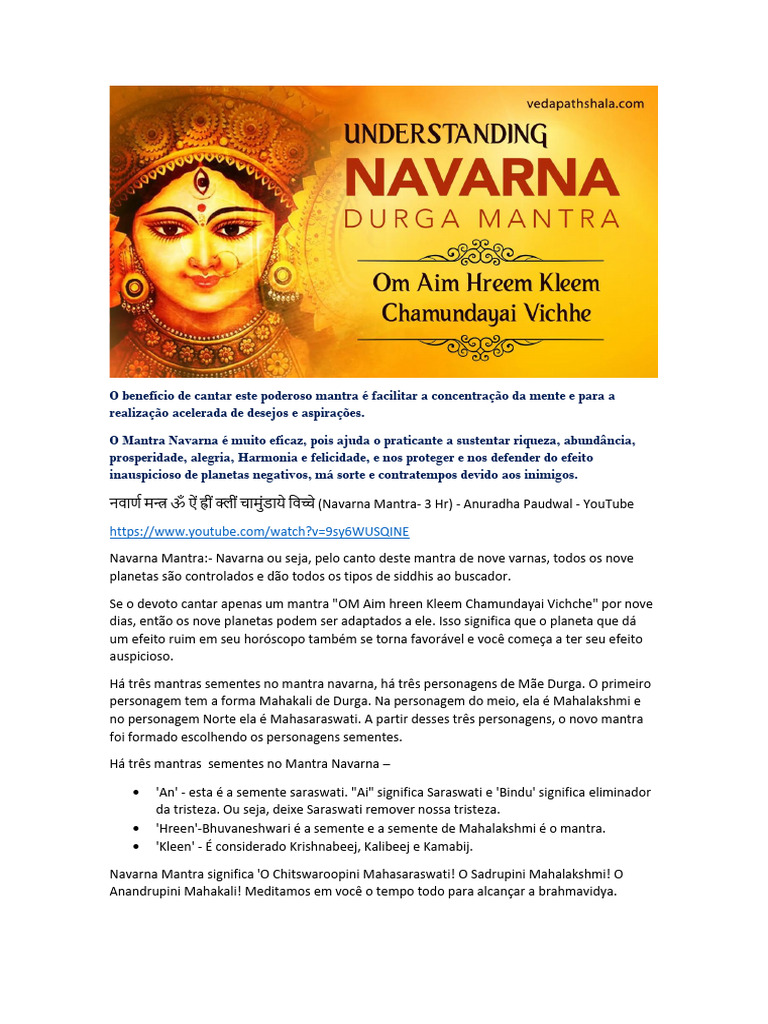 vedapathshala.com

UNDERSTANDING
NAVARNA
DURGA MANTRA

Om Aim Hreem Kleem
Chamundayai Vichhe

O benefício de cantar este poderoso mantra é facilitar a concentração da mente e para a realização acelerada de desejos e aspirações.

O Mantra Navarna é muito eficaz, pois ajuda o praticante a sustentar riqueza, abundância, prosperidade, alegria, Harmonia e felicidade, e nos proteger e nos defender do efeito inauspicioso de planetas negativos, má sorte e contratempos devido aos inimigos.

नवार्ण मन्त्र ॐ ऐं ह्रीं क्लीं चामुंडाये विच्चे (Navarna Mantra- 3 Hr) - Anuradha Paudwal - YouTube

https://www.youtube.com/watch?v=9sy6WUSQINE

Navarna Mantra:- Navarna ou seja, pelo canto deste mantra de nove varnas, todos os nove planetas são controlados e dão todos os tipos de siddhis ao buscador.

Se o devoto cantar apenas um mantra "OM Aim hreen Kleem Chamundayai Vichche" por nove dias, então os nove planetas podem ser adaptados a ele. Isso significa que o planeta que dá um efeito ruim em seu horóscopo também se torna favorável e você começa a ter seu efeito auspicioso.

Há três mantras sementes no mantra navarna, há três personagens de Mãe Durga. O primeiro personagem tem a forma Mahakali de Durga. Na personagem do meio, ela é Mahalakshmi e no personagem Norte ela é Mahasaraswati. A partir desses três personagens, o novo mantra foi formado escolhendo os personagens sementes.

Há três mantras sementes no Mantra Navarna –

• 'An' - esta é a semente saraswati. "Ai" significa Saraswati e 'Bindu' significa eliminador da tristeza. Ou seja, deixe Saraswati remover nossa tristeza.
• 'Hreen'-Bhuvaneshwari é a semente e a semente de Mahalakshmi é o mantra.
• 'Kleen' - É considerado Krishnabeej, Kalibeej e Kamabij.

Navarna Mantra significa 'O Chitswaroopini Mahasaraswati! O Sadrupini Mahalakshmi! O Anandrupini Mahakali! Meditamos em você o tempo todo para alcançar a brahmavidya.